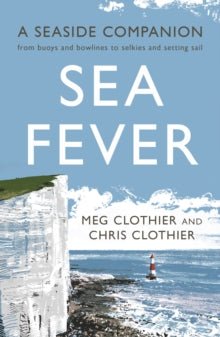 A SEASIDE COMPANION

from buoys and bowlines to selkies and setting sail

SEA FEVER

MEG CLOTHIER AND CHRIS CLOTHIER